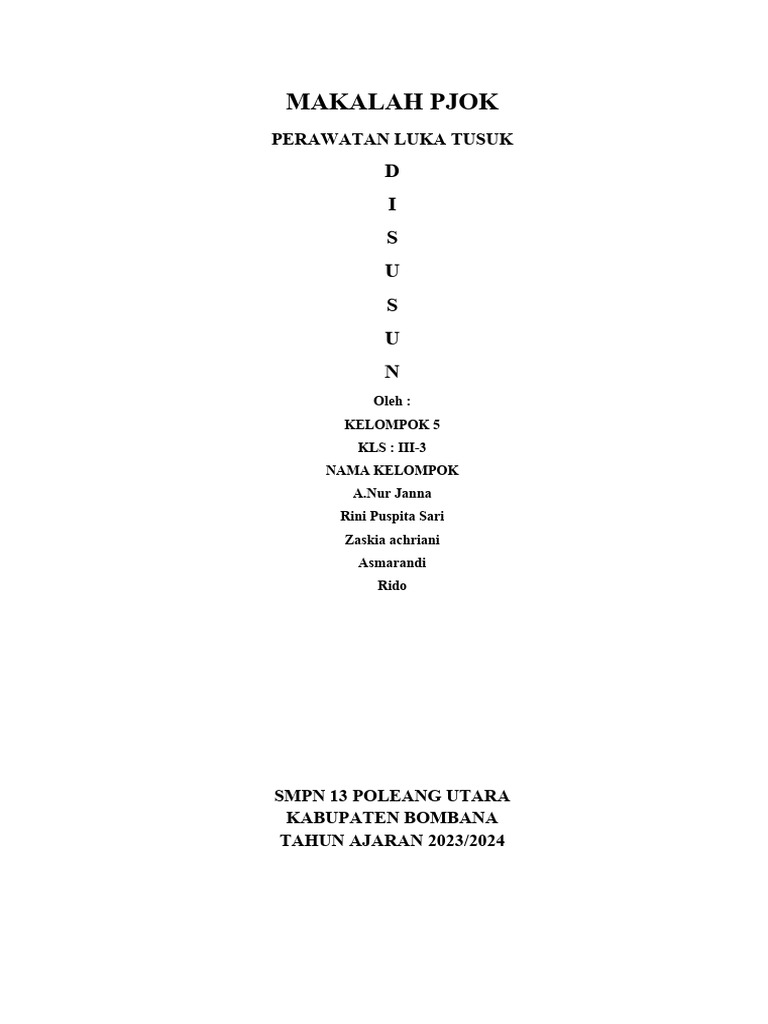 MAKALAH PJOK

PERAWATAN LUKA TUSUK

D

I

S

U

S

U

N

Oleh :

KELOMPOK 5

KLS : III-3

NAMA KELOMPOK

A.Nur Janna

Rini Puspita Sari

Zaskia achriani

Asmarandi

Rido

SMPN 13 POLEANG UTARA
KABUPATEN BOMBANA
TAHUN AJARAN 2023/2024